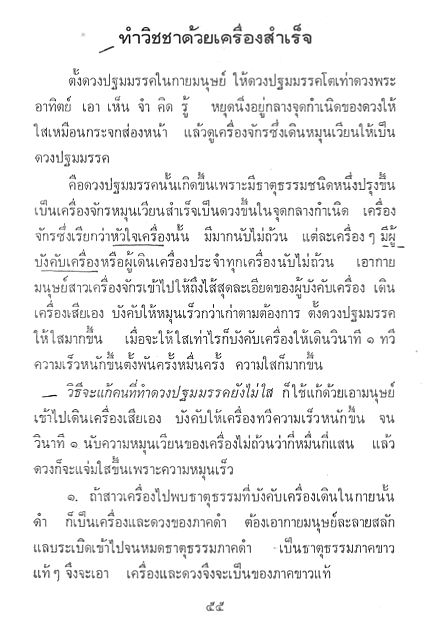 ทำวิชชาด้วยเครื่องสำเร็จ

ตั้งดวงปฐมมรรคในกายมนุษย์ ให้ดวงปฐมมรรคโตเท่าดวงพระอาทิตย์ เอา เห็น จำ คิด รู้ หยุดนิ่งอยู่กลางจุดกำเนิดของดวงให้ใสเหมือนกระจกส่องหน้า แล้วดูเครื่องจักรซึ่งเดินหมุนเวียนให้เป็นดวงปฐมมรรค

คือดวงปฐมมรรคนั้นเกิดขึ้นเพราะมีธาตุธรรมชนิดหนึ่งปรุงขึ้นเป็นเครื่องจักรหมุนเวียนสำเร็จเป็นดวงขึ้นในจุดกลางกำเนิด เครื่องจักรซึ่งเรียกว่าหัวใจเครื่องนั้น มีมากนับไม่ถ้วน แต่ละเครื่อง ๆ มีผู้บังคับเครื่องหรือผู้เดินเครื่องประจำทุกเครื่องนับไม่ถ้วน เอากายมนุษย์สาวเครื่องจักรเข้าไปให้ถึงไส้สุดละเอียดของผู้บังคับเครื่อง เดินเครื่องเสียเอง บังคับให้หมุนเร็วกว่าเก่าตามต้องการ ตั้งดวงปฐมมรรคให้ใสมากขึ้น เมื่อจะให้ใสเท่าไรก็บังคับเครื่องให้เดินวินาที ๑ ทวีความเร็วหนักขึ้นตั้งพันครั้งหมื่นครั้ง ความใสก็มากขึ้น

วิธีจะแก้คนที่ทำดวงปฐมมรรคยังไม่ใส ก็ใช้แก้ด้วยเอามนุษย์เข้าไปเดินเครื่องเสียเอง บังคับให้เครื่องทวีความเร็วหนักขึ้น จนวินาที ๑ นับความหมุนเวียนของเครื่องไม่ถ้วนว่ากี่หมื่นกี่แสน แล้วดวงก็จะแจ่มใสขึ้นเพราะความหมุนเร็ว

๑. ถ้าสาวเครื่องไปพบธาตุธรรมที่บังคับเครื่องเดินในกายนั้นดำ ก็เป็นเครื่องและดวงของภาคดำ ต้องเอากายมนุษย์ละลายสลักแลบระเบิดเข้าไปจนหมดธาตุธรรมภาคดำ เป็นธาตุธรรมภาคขาวแท้ ๆ จึงจะเอา เครื่องและดวงจึงจะเป็นของภาคขาวแท้

๕๕